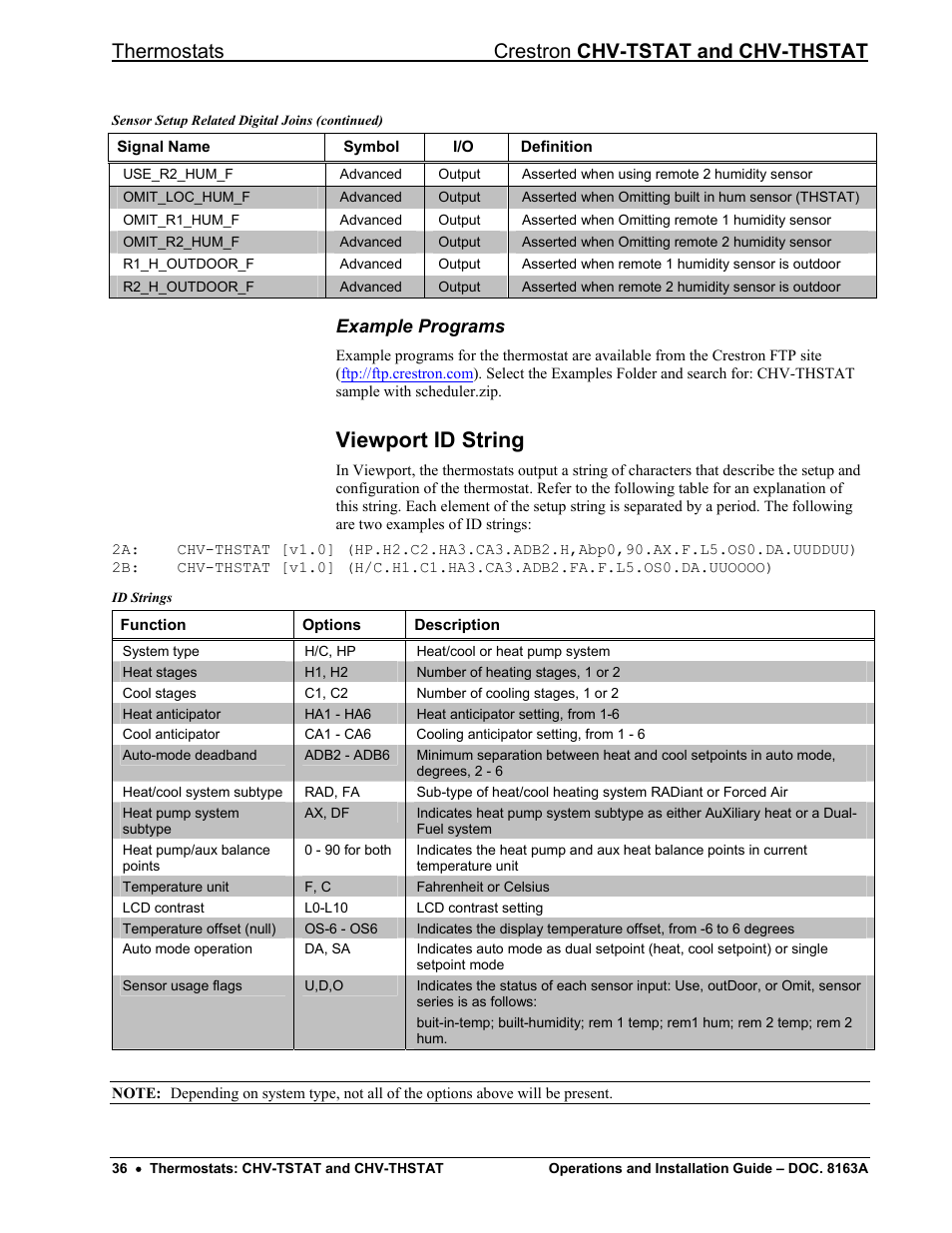 Thermostats Crestron CHV-TSTAT and CHV-THSTAT

Sensor Setup Related Digital Joins (continued)

| Signal Name | Symbol | I/O | Definition |
|---|---|---|---|
| USE_R2_HUM_F | Advanced | Output | Asserted when using remote 2 humidity sensor |
| OMIT_LOC_HUM_F | Advanced | Output | Asserted when Omitting built in hum sensor (THSTAT) |
| OMIT_R1_HUM_F | Advanced | Output | Asserted when Omitting remote 1 humidity sensor |
| OMIT_R2_HUM_F | Advanced | Output | Asserted when Omitting remote 2 humidity sensor |
| R1_H_OUTDOOR_F | Advanced | Output | Asserted when remote 1 humidity sensor is outdoor |
| R2_H_OUTDOOR_F | Advanced | Output | Asserted when remote 2 humidity sensor is outdoor |

Example Programs

Example programs for the thermostat are available from the Crestron FTP site (ftp://ftp.crestron.com). Select the Examples Folder and search for: CHV-THSTAT sample with scheduler.zip.

Viewport ID String

In Viewport, the thermostats output a string of characters that describe the setup and configuration of the thermostat. Refer to the following table for an explanation of this string. Each element of the setup string is separated by a period. The following are two examples of ID strings:

2A: CHV-THSTAT [v1.0] (HP.H2.C2.HA3.CA3.ADB2.H,Abp0,90.AX.F.L5.OS0.DA.UUDDUU)
2B: CHV-THSTAT [v1.0] (H/C.H1.C1.HA3.CA3.ADB2.FA.F.L5.OS0.DA.UUOOOO)

ID Strings

| Function | Options | Description |
|---|---|---|
| System type | H/C, HP | Heat/cool or heat pump system |
| Heat stages | H1, H2 | Number of heating stages, 1 or 2 |
| Cool stages | C1, C2 | Number of cooling stages, 1 or 2 |
| Heat anticipator | HA1 - HA6 | Heat anticipator setting, from 1-6 |
| Cool anticipator | CA1 - CA6 | Cooling anticipator setting, from 1 - 6 |
| Auto-mode deadband | ADB2 - ADB6 | Minimum separation between heat and cool setpoints in auto mode, degrees, 2 - 6 |
| Heat/cool system subtype | RAD, FA | Sub-type of heat/cool heating system RADiant or Forced Air |
| Heat pump system subtype | AX, DF | Indicates heat pump system subtype as either AuXiliary heat or a Dual-Fuel system |
| Heat pump/aux balance points | 0 - 90 for both | Indicates the heat pump and aux heat balance points in current temperature unit |
| Temperature unit | F, C | Fahrenheit or Celsius |
| LCD contrast | L0-L10 | LCD contrast setting |
| Temperature offset (null) | OS-6 - OS6 | Indicates the display temperature offset, from -6 to 6 degrees |
| Auto mode operation | DA, SA | Indicates auto mode as dual setpoint (heat, cool setpoint) or single setpoint mode |
| Sensor usage flags | U,D,O | Indicates the status of each sensor input: Use, outDoor, or Omit, sensor series is as follows: buit-in-temp; built-humidity; rem 1 temp; rem1 hum; rem 2 temp; rem 2 hum. |

NOTE: Depending on system type, not all of the options above will be present.

36 • Thermostats: CHV-TSTAT and CHV-THSTAT Operations and Installation Guide – DOC. 8163A